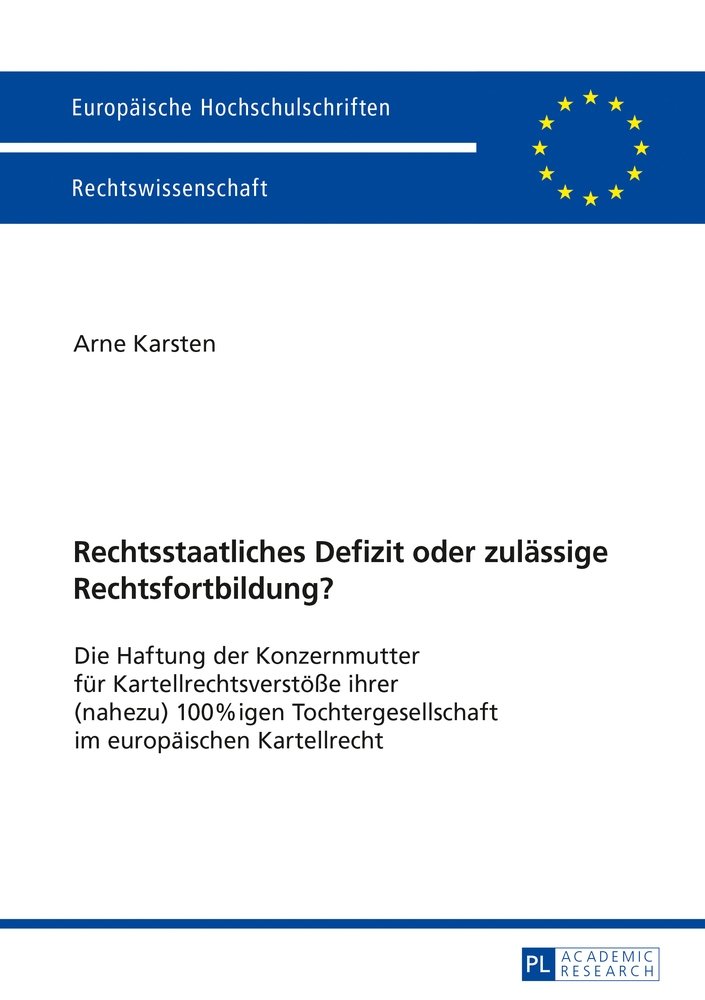 Europäische Hochschulschriften

Rechtswissenschaft

Arne Karsten

Rechtsstaatliches Defizit oder zulässige Rechtsfortbildung?

Die Haftung der Konzernmutter für Kartellrechtsverstöße ihrer (nahezu) 100%igen Tochtergesellschaft im europäischen Kartellrecht

PL ACADEMIC RESEARCH